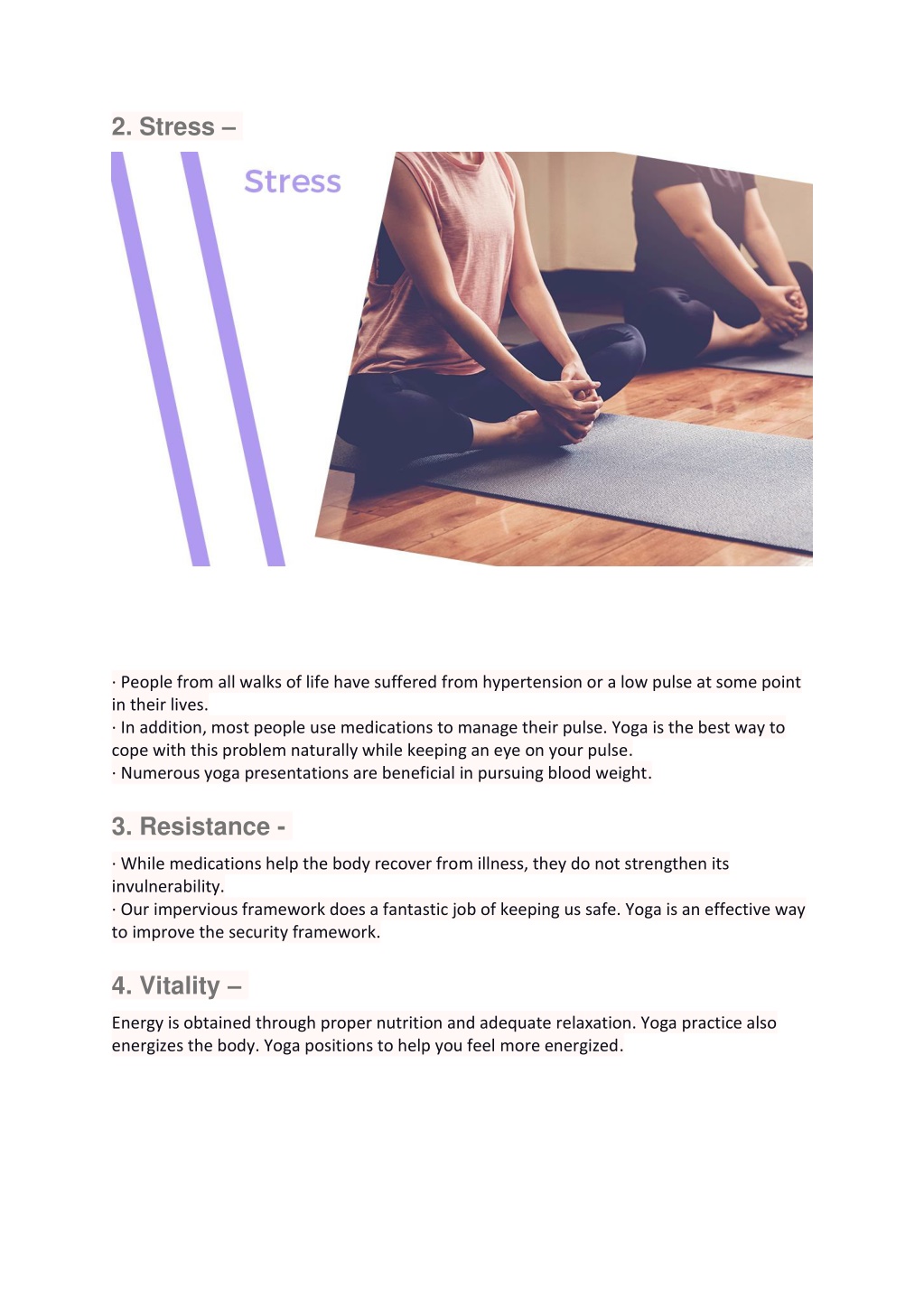 2. Stress –

Stress

· People from all walks of life have suffered from hypertension or a low pulse at some point in their lives.
· In addition, most people use medications to manage their pulse. Yoga is the best way to cope with this problem naturally while keeping an eye on your pulse.
· Numerous yoga presentations are beneficial in pursuing blood weight.

3. Resistance -

· While medications help the body recover from illness, they do not strengthen its invulnerability.
· Our impervious framework does a fantastic job of keeping us safe. Yoga is an effective way to improve the security framework.

4. Vitality –

Energy is obtained through proper nutrition and adequate relaxation. Yoga practice also energizes the body. Yoga positions to help you feel more energized.